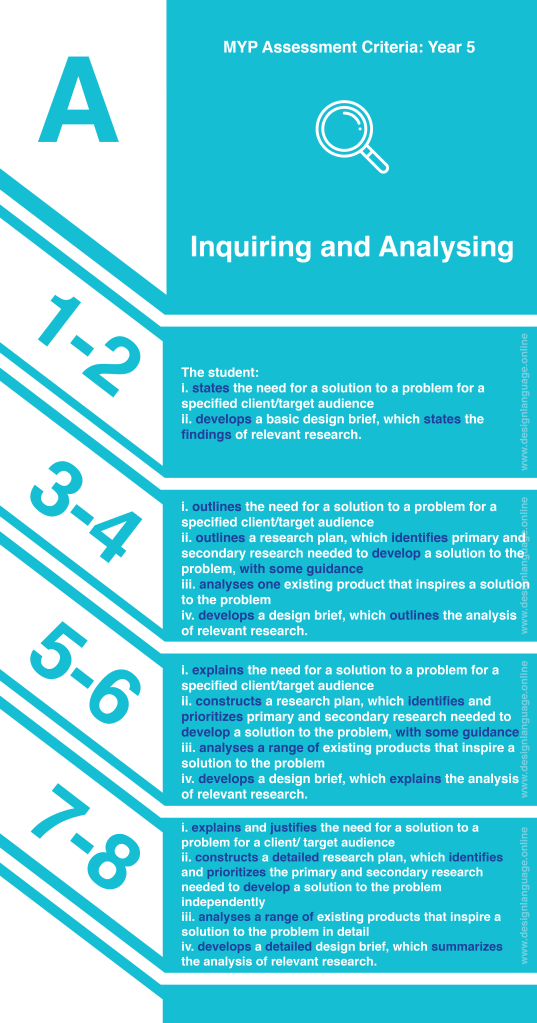 A

MYP Assessment Criteria: Year 5

Inquiring and Analysing

1-2

The student:
i. states the need for a solution to a problem for a specified client/target audience
ii. develops a basic design brief, which states the findings of relevant research.

www.designlanguage.online

3-4

i. outlines the need for a solution to a problem for a specified client/target audience
ii. outlines a research plan, which identifies primary and secondary research needed to develop a solution to the problem, with some guidance
iii. analyses one existing product that inspires a solution to the problem
iv. develops a design brief, which outlines the analysis of relevant research.

www.designlanguage.online

5-6

i. explains the need for a solution to a problem for a specified client/target audience
ii. constructs a research plan, which identifies and prioritizes primary and secondary research needed to develop a solution to the problem, with some guidance
iii. analyses a range of existing products that inspire a solution to the problem
iv. develops a design brief, which explains the analysis of relevant research.

www.designlanguage.online

7-8

i. explains and justifies the need for a solution to a problem for a client/ target audience
ii. constructs a detailed research plan, which identifies and prioritizes the primary and secondary research needed to develop a solution to the problem independently
iii. analyses a range of existing products that inspire a solution to the problem in detail
iv. develops a detailed design brief, which summarizes the analysis of relevant research.

www.designlanguage.online